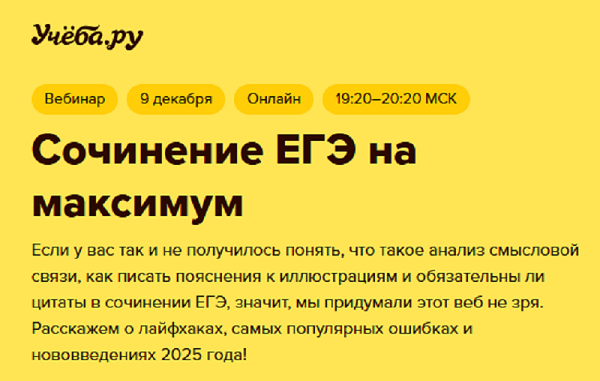 Учёба.ру

Вебинар

9 декабря

Онлайн

19:20–20:20 МСК

Сочинение ЕГЭ на максимум

Если у вас так и не получилось понять, что такое анализ смысловой связи, как писать пояснения к иллюстрациям и обязательны ли цитаты в сочинении ЕГЭ, значит, мы придумали этот веб не зря. Расскажем о лайфхаках, самых популярных ошибках и нововведениях 2025 года!